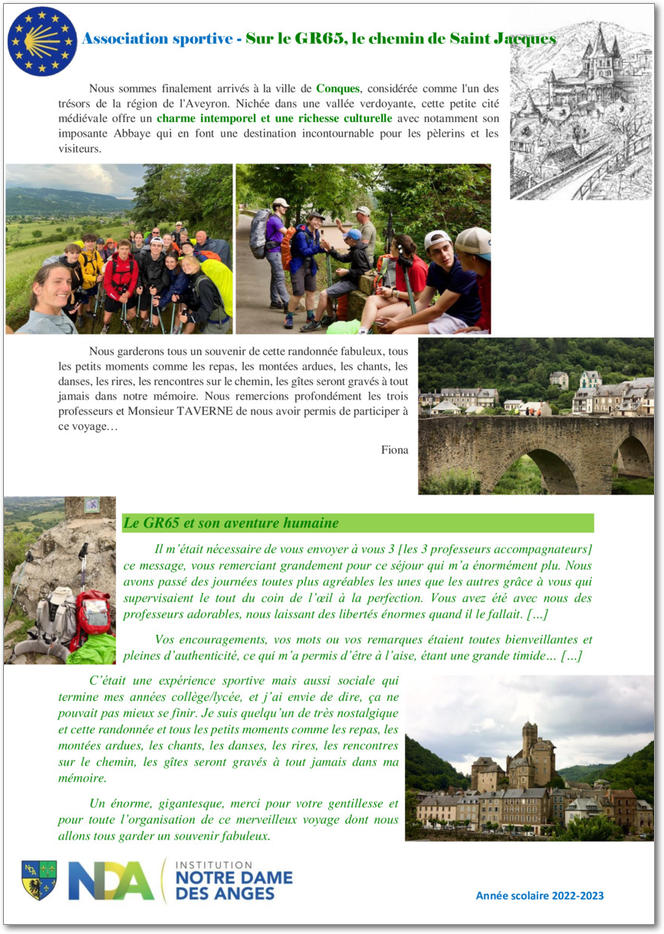 Association sportive - Sur le GR65, le chemin de Saint Jacques

Nous sommes finalement arrivés à la ville de Conques, considérée comme l'un des trésors de la région de l'Aveyron. Nichée dans une vallée verdoyante, cette petite cité médiévale offre un charme intemporel et une richesse culturelle avec notamment son imposante Abbaye qui en font une destination incontournable pour les pèlerins et les visiteurs.

Nous garderons tous un souvenir de cette randonnée fabuleux, tous les petits moments comme les repas, les montées ardues, les chants, les danses, les rires, les rencontres sur le chemin, les gîtes seront gravés à tout jamais dans notre mémoire. Nous remercions profondément les trois professeurs et Monsieur TAVERNE de nous avoir permis de participer à ce voyage…

Fiona

Le GR65 et son aventure humaine

Il m'était nécessaire de vous envoyer à vous 3 [les 3 professeurs accompagnateurs] ce message, vous remerciant grandement pour ce séjour qui m'a énormément plu. Nous avons passé des journées toutes plus agréables les unes que les autres grâce à vous qui supervisaient le tout du coin de l'œil à la perfection. Vous avez été avec nous des professeurs adorables, nous laissant des libertés énormes quand il le fallait. […]

Vos encouragements, vos mots ou vos remarques étaient toutes bienveillantes et pleines d'authenticité, ce qui m'a permis d'être à l'aise, étant une grande timide… […]

C'était une expérience sportive mais aussi sociale qui termine mes années collège/lycée, et j'ai envie de dire, ça ne pouvait pas mieux se finir. Je suis quelqu'un de très nostalgique et cette randonnée et tous les petits moments comme les repas, les montées ardues, les chants, les danses, les rires, les rencontres sur le chemin, les gîtes seront gravés à tout jamais dans ma mémoire.

Un énorme, gigantesque, merci pour votre gentillesse et pour toute l'organisation de ce merveilleux voyage dont nous allons tous garder un souvenir fabuleux.

NDA INSTITUTION NOTRE DAME DES ANGES

Année scolaire 2022-2023